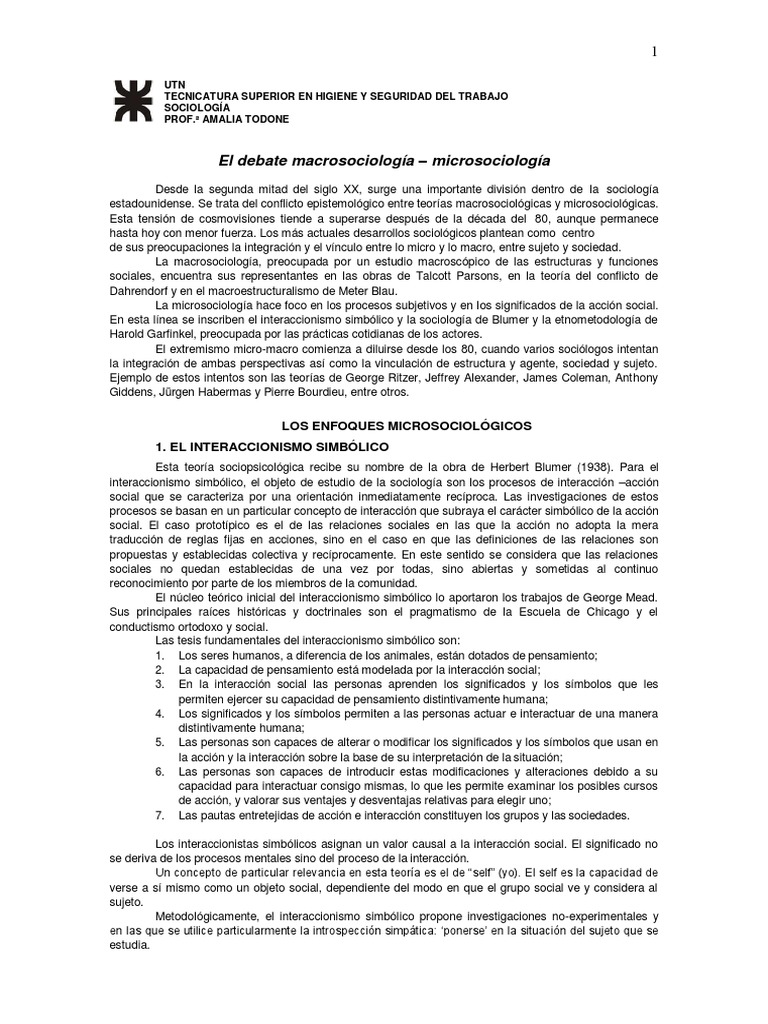 1

UTN
TECNICATURA SUPERIOR EN HIGIENE Y SEGURIDAD DEL TRABAJO
SOCIOLOGÍA
PROF.ª AMALIA TODONE

El debate macrosociología – microsociología

Desde la segunda mitad del siglo XX, surge una importante división dentro de la sociología estadounidense. Se trata del conflicto epistemológico entre teorías macrosociológicas y microsociológicas. Esta tensión de cosmovisiones tiende a superarse después de la década del 80, aunque permanece hasta hoy con menor fuerza. Los más actuales desarrollos sociológicos plantean como centro de sus preocupaciones la integración y el vínculo entre lo micro y lo macro, entre sujeto y sociedad.

La macrosociología, preocupada por un estudio macroscópico de las estructuras y funciones sociales, encuentra sus representantes en las obras de Talcott Parsons, en la teoría del conflicto de Dahrendorf y en el macroestructuralismo de Meter Blau.

La microsociología hace foco en los procesos subjetivos y en los significados de la acción social. En esta línea se inscriben el interaccionismo simbólico y la sociología de Blumer y la etnometodología de Harold Garfinkel, preocupada por las prácticas cotidianas de los actores.

El extremismo micro-macro comienza a diluirse desde los 80, cuando varios sociólogos intentan la integración de ambas perspectivas así como la vinculación de estructura y agente, sociedad y sujeto. Ejemplo de estos intentos son las teorías de George Ritzer, Jeffrey Alexander, James Coleman, Anthony Giddens, Jürgen Habermas y Pierre Bourdieu, entre otros.

LOS ENFOQUES MICROSOCIOLÓGICOS

1. EL INTERACCIONISMO SIMBÓLICO

Esta teoría sociopsicológica recibe su nombre de la obra de Herbert Blumer (1938). Para el interaccionismo simbólico, el objeto de estudio de la sociología son los procesos de interacción –acción social que se caracteriza por una orientación inmediatamente recíproca. Las investigaciones de estos procesos se basan en un particular concepto de interacción que subraya el carácter simbólico de la acción social. El caso prototípico es el de las relaciones sociales en las que la acción no adopta la mera traducción de reglas fijas en acciones, sino en el caso en que las definiciones de las relaciones son propuestas y establecidas colectiva y recíprocamente. En este sentido se considera que las relaciones sociales no quedan establecidas de una vez por todas, sino abiertas y sometidas al continuo reconocimiento por parte de los miembros de la comunidad.

El núcleo teórico inicial del interaccionismo simbólico lo aportaron los trabajos de George Mead. Sus principales raíces históricas y doctrinales son el pragmatismo de la Escuela de Chicago y el conductismo ortodoxo y social.

Las tesis fundamentales del interaccionismo simbólico son:
1. Los seres humanos, a diferencia de los animales, están dotados de pensamiento;
2. La capacidad de pensamiento está modelada por la interacción social;
3. En la interacción social las personas aprenden los significados y los símbolos que les permiten ejercer su capacidad de pensamiento distintivamente humana;
4. Los significados y los símbolos permiten a las personas actuar e interactuar de una manera distintivamente humana;
5. Las personas son capaces de alterar o modificar los significados y los símbolos que usan en la acción y la interacción sobre la base de su interpretación de la situación;
6. Las personas son capaces de introducir estas modificaciones y alteraciones debido a su capacidad para interactuar consigo mismas, lo que les permite examinar los posibles cursos de acción, y valorar sus ventajes y desventajas relativas para elegir uno;
7. Las pautas entretejidas de acción e interacción constituyen los grupos y las sociedades.

Los interaccionistas simbólicos asignan un valor causal a la interacción social. El significado no se deriva de los procesos mentales sino del proceso de la interacción.

Un concepto de particular relevancia en esta teoría es el de "self" (yo). El self es la capacidad de verse a sí mismo como un objeto social, dependiente del modo en que el grupo social ve y considera al sujeto.

Metodológicamente, el interaccionismo simbólico propone investigaciones no-experimentales y en las que se utilice particularmente la introspección simpática: 'ponerse' en la situación del sujeto que se estudia.